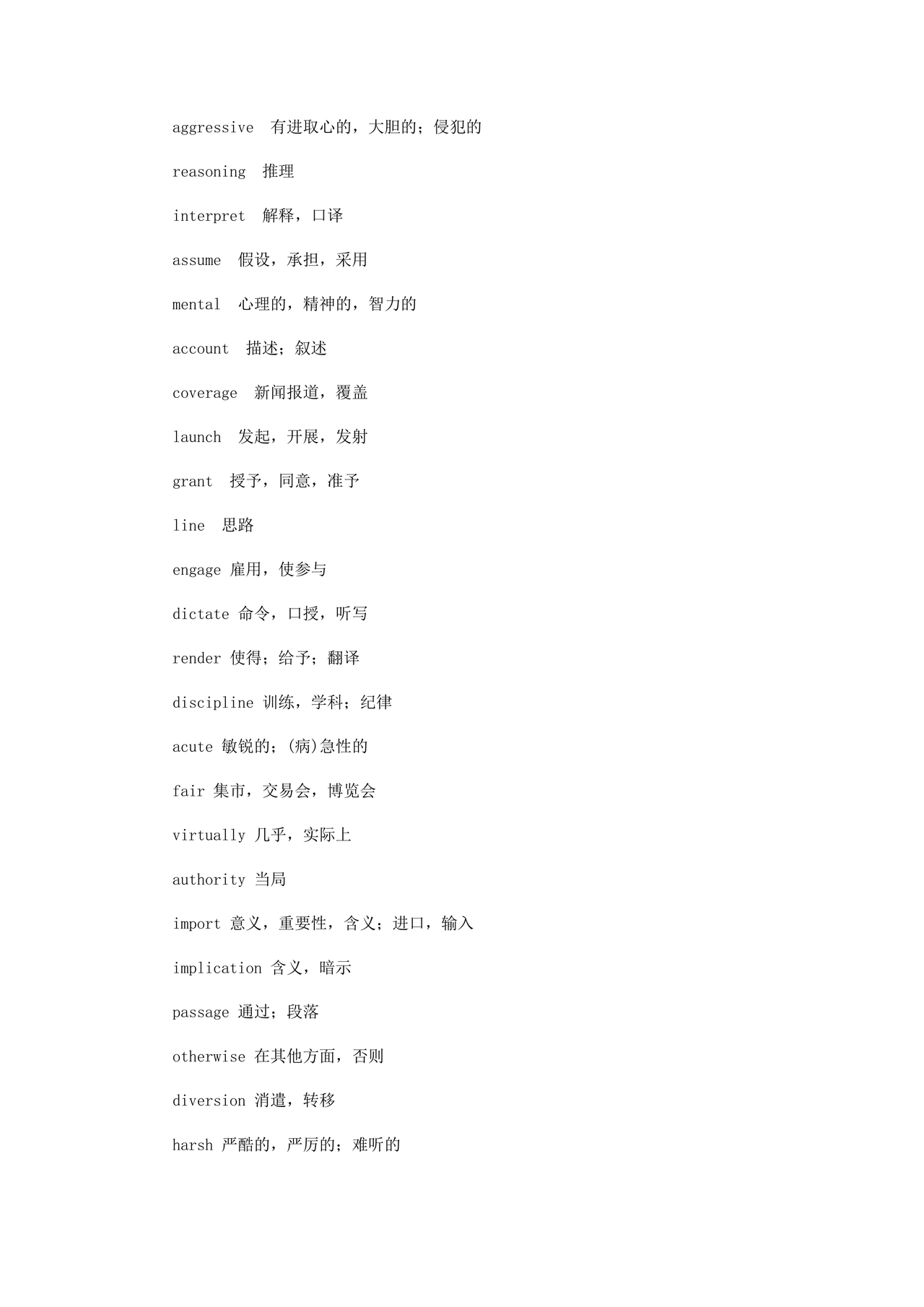 aggressive  有进取心的，大胆的；侵犯的

reasoning  推理

interpret  解释，口译

assume  假设，承担，采用

mental  心理的，精神的，智力的

account  描述；叙述

coverage  新闻报道，覆盖

launch  发起，开展，发射

grant  授予，同意，准予

line  思路

engage 雇用，使参与

dictate 命令，口授，听写

render 使得；给予；翻译

discipline 训练，学科；纪律

acute 敏锐的；(病)急性的

fair 集市，交易会，博览会

virtually 几乎，实际上

authority 当局

import 意义，重要性，含义；进口，输入

implication 含义，暗示

passage 通过；段落

otherwise 在其他方面，否则

diversion 消遣，转移

harsh 严酷的，严厉的；难听的